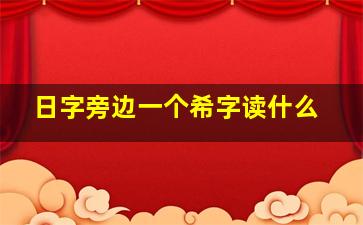 日字旁边一个希字读什么